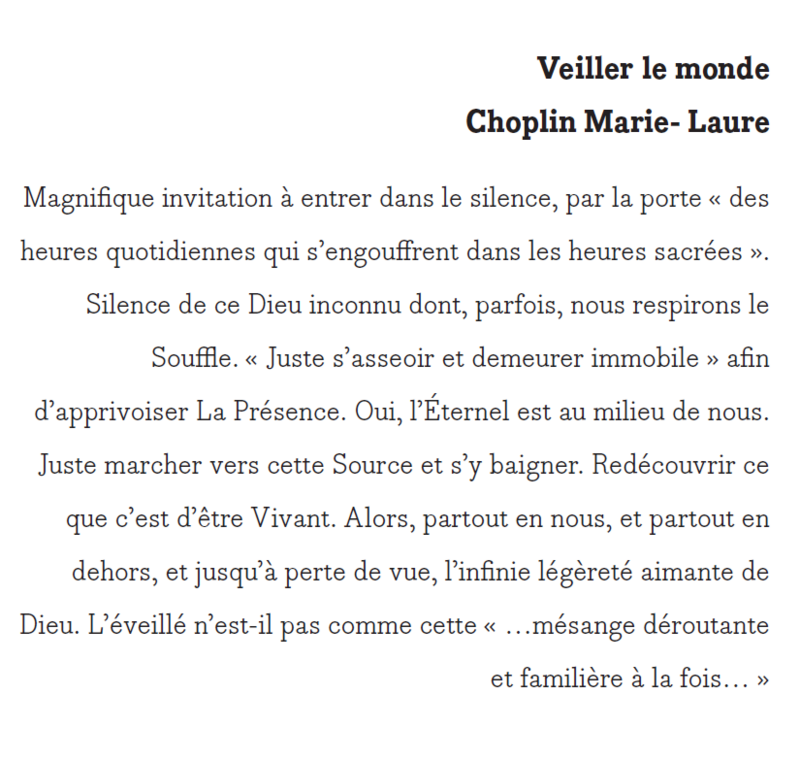 Veiller le monde
Choplin Marie- Laure

Magnifique invitation à entrer dans le silence, par la porte « des heures quotidiennes qui s’engouffrent dans les heures sacrées ». Silence de ce Dieu inconnu dont, parfois, nous respirons le Souffle. « Juste s’asseoir et demeurer immobile » afin d’apprivoiser La Présence. Oui, l’Éternel est au milieu de nous. Juste marcher vers cette Source et s’y baigner. Redécouvrir ce que c’est d’être Vivant. Alors, partout en nous, et partout en dehors, et jusqu’à perte de vue, l’infinie légèreté aimante de Dieu. L’éveillé n’est-il pas comme cette « …mésange déroutante et familière à la fois… »